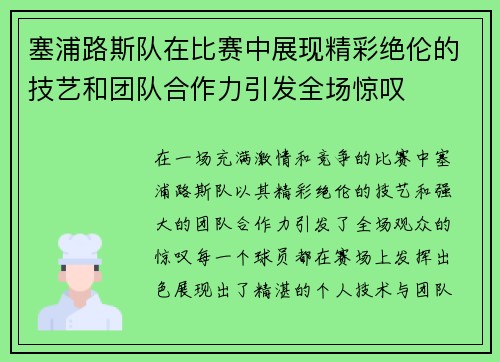 塞浦路斯队在比赛中展现精彩绝伦的技艺和团队合作力引发全场惊叹

在一场充满激情和竞争的比赛中塞浦路斯队以其精彩绝伦的技艺和强大的团队合作力引发了全场观众的惊叹每一个球员都在赛场上发挥出色展现出了精湛的个人技术与团队